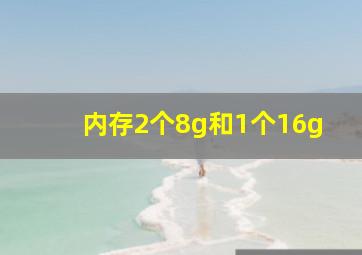 内存2个8g和1个16g